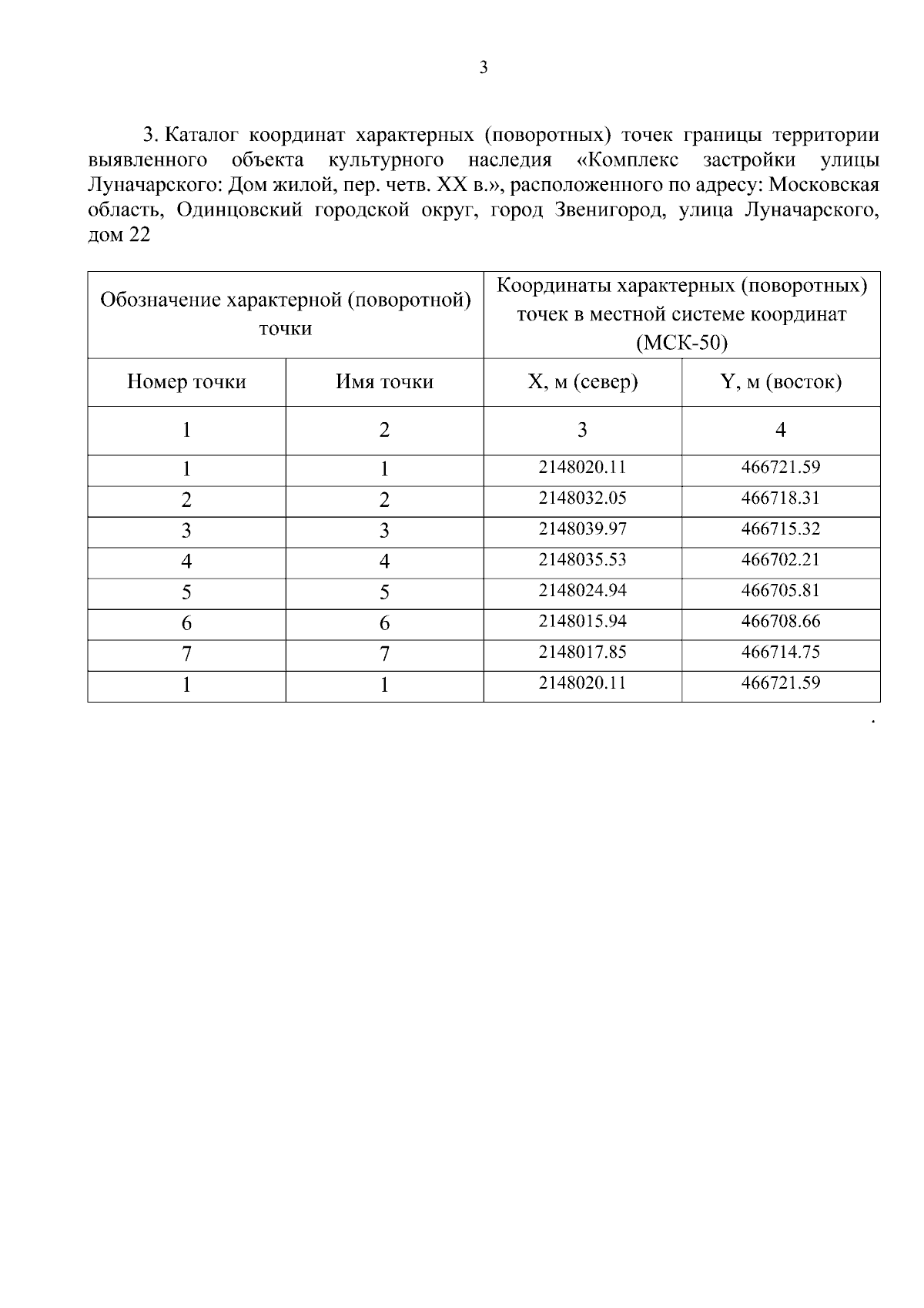 3

3. Каталог координат характерных (поворотных) точек границы территории выявленного объекта культурного наследия «Комплекс застройки улицы Луначарского: Дом жилой, пер. четв. XX в.», расположенного по адресу: Московская область, Одинцовский городской округ, город Звенигород, улица Луначарского, дом 22

| Обозначение характерной (поворотной) точки | | Координаты характерных (поворотных) точек в местной системе координат (МСК-50) | |
|---|---|---|---|
| Номер точки | Имя точки | X, м (север) | Y, м (восток) |
| 1 | 2 | 3 | 4 |
| 1 | 1 | 2148020.11 | 466721.59 |
| 2 | 2 | 2148032.05 | 466718.31 |
| 3 | 3 | 2148039.97 | 466715.32 |
| 4 | 4 | 2148035.53 | 466702.21 |
| 5 | 5 | 2148024.94 | 466705.81 |
| 6 | 6 | 2148015.94 | 466708.66 |
| 7 | 7 | 2148017.85 | 466714.75 |
| 1 | 1 | 2148020.11 | 466721.59 |

.